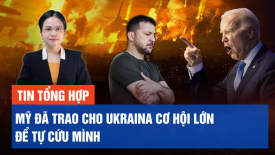 TIN TỔNG HỢP

MỸ ĐÃ TRAO CHO UKRAINA CƠ HỘI LỚN ĐỂ TỰ CỨU MÌNH